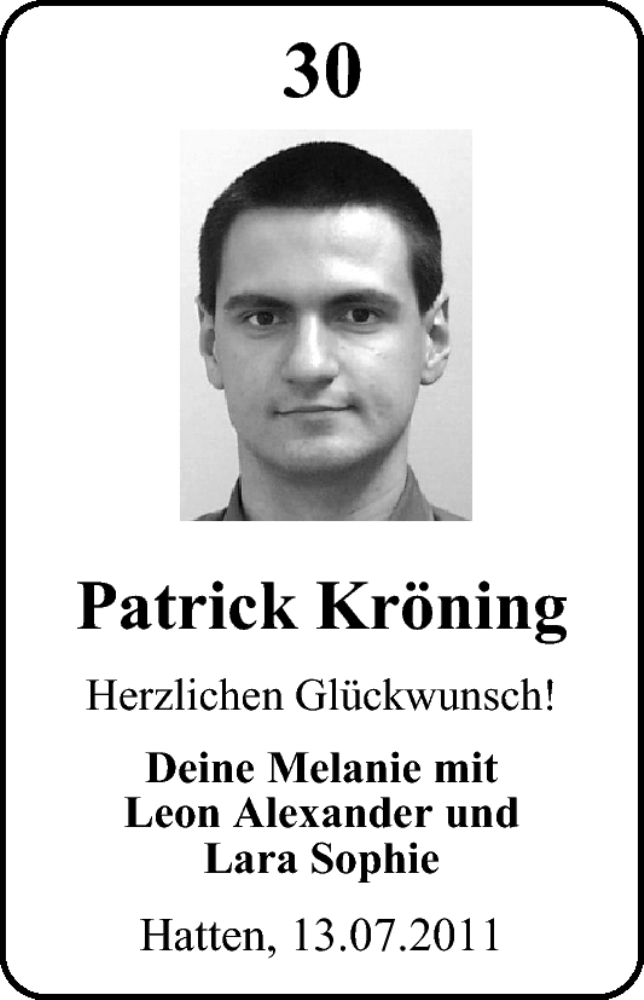 30

Patrick Kröning

Herzlichen Glückwunsch!

Deine Melanie mit Leon Alexander und Lara Sophie

Hatten, 13.07.2011